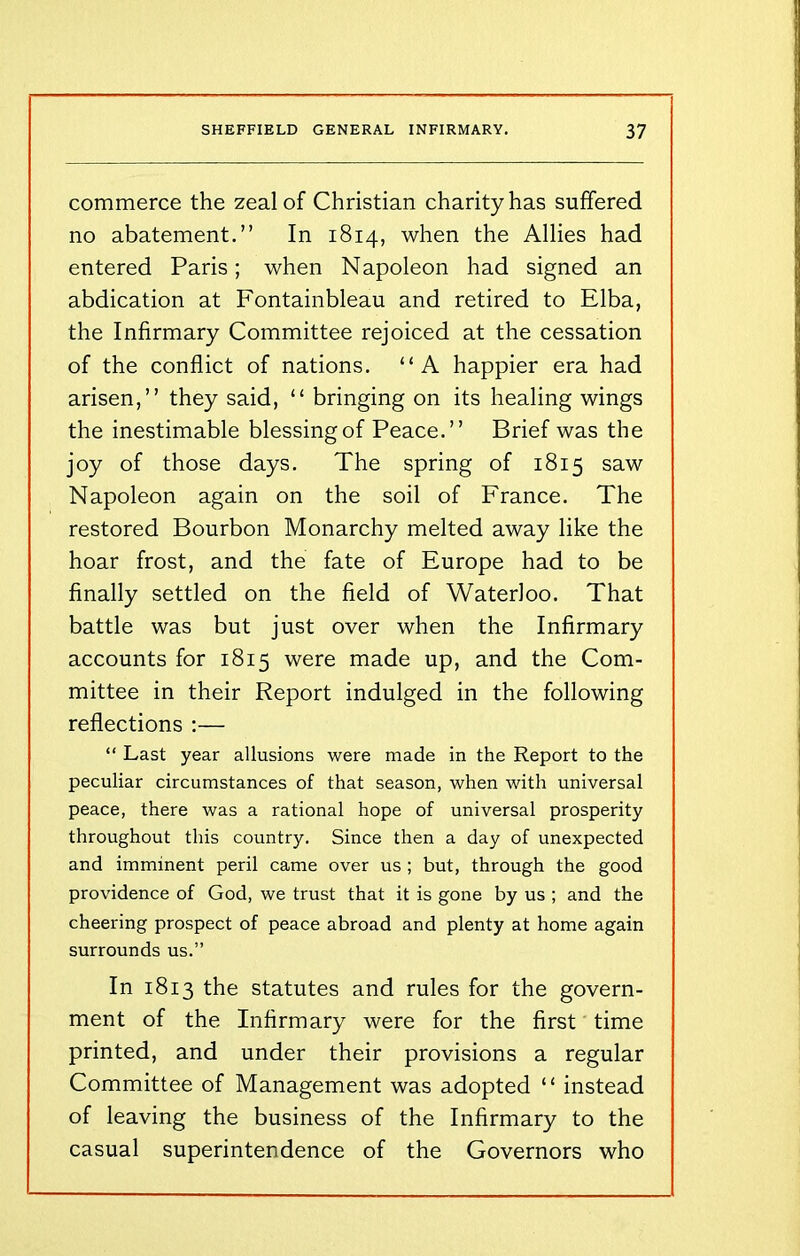 SHEFFIELD GENERAL INFIRMARY. 37

commerce the zeal of Christian charity has suffered no abatement." In 1814, when the Allies had entered Paris; when Napoleon had signed an abdication at Fontainbleau and retired to Elba, the Infirmary Committee rejoiced at the cessation of the conflict of nations. "A happier era had arisen," they said, "bringing on its healing wings the inestimable blessing of Peace." Brief was the joy of those days. The spring of 1815 saw Napoleon again on the soil of France. The restored Bourbon Monarchy melted away like the hoar frost, and the fate of Europe had to be finally settled on the field of Waterloo. That battle was but just over when the Infirmary accounts for 1815 were made up, and the Committee in their Report indulged in the following reflections :—

"Last year allusions were made in the Report to the peculiar circumstances of that season, when with universal peace, there was a rational hope of universal prosperity throughout this country. Since then a day of unexpected and imminent peril came over us; but, through the good providence of God, we trust that it is gone by us; and the cheering prospect of peace abroad and plenty at home again surrounds us."

In 1813 the statutes and rules for the government of the Infirmary were for the first time printed, and under their provisions a regular Committee of Management was adopted "instead of leaving the business of the Infirmary to the casual superintendence of the Governors who